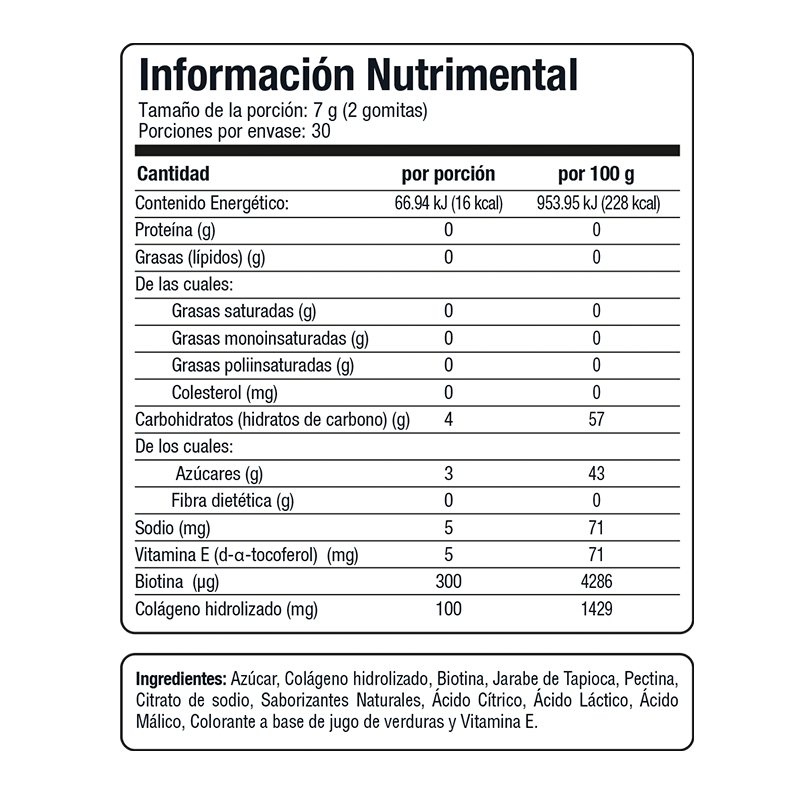 Información Nutrimental
Tamaño de la porción: 7 g (2 gomitas)
Porciones por envase: 30

| Cantidad | por porción | por 100 g |
|---|---|---|
| Contenido Energético: | 66.94 kJ (16 kcal) | 953.95 kJ (228 kcal) |
| Proteína (g) | 0 | 0 |
| Grasas (lípidos) (g) | 0 | 0 |
| De las cuales: | | |
| Grasas saturadas (g) | 0 | 0 |
| Grasas monoinsaturadas (g) | 0 | 0 |
| Grasas poliinsaturadas (g) | 0 | 0 |
| Colesterol (mg) | 0 | 0 |
| Carbohidratos (hidratos de carbono) (g) | 4 | 57 |
| De los cuales: | | |
| Azúcares (g) | 3 | 43 |
| Fibra dietética (g) | 0 | 0 |
| Sodio (mg) | 5 | 71 |
| Vitamina E (d-α-tocoferol) (mg) | 5 | 71 |
| Biotina (µg) | 300 | 4286 |
| Colágeno hidrolizado (mg) | 100 | 1429 |

Ingredientes: Azúcar, Colágeno hidrolizado, Biotina, Jarabe de Tapioca, Pectina, Citrato de sodio, Saborizantes Naturales, Ácido Cítrico, Ácido Láctico, Ácido Málico, Colorante a base de jugo de verduras y Vitamina E.